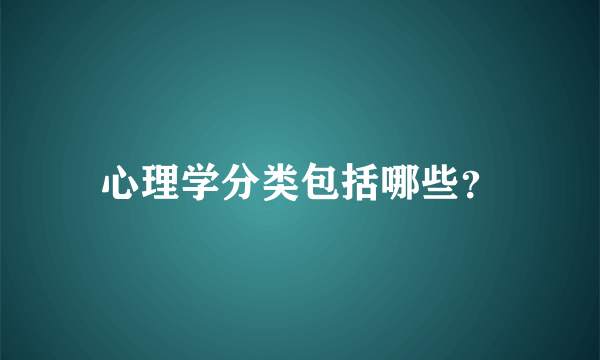 心理学分类包括哪些?